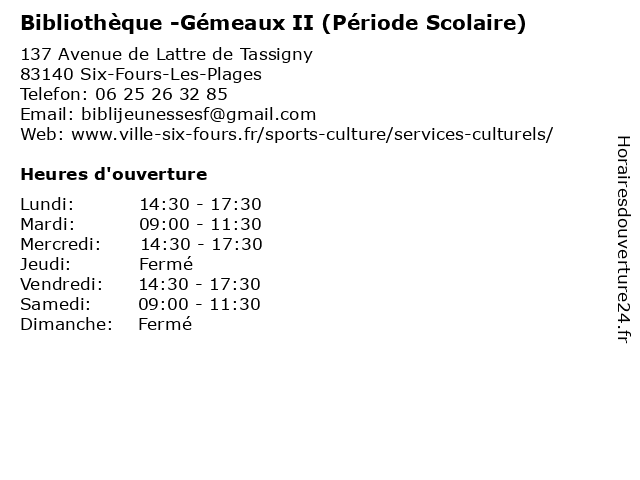 Bibliothèque -Gémeaux II (Période Scolaire)

137 Avenue de Lattre de Tassigny
83140 Six-Fours-Les-Plages
Telefon: 06 25 26 32 85
Email: biblijeunessesf@gmail.com
Web: www.ville-six-fours.fr/sports-culture/services-culturels/

Heures d'ouverture

| | |
|---|---|
| Lundi: | 14:30 - 17:30 |
| Mardi: | 09:00 - 11:30 |
| Mercredi: | 14:30 - 17:30 |
| Jeudi: | Fermé |
| Vendredi: | 14:30 - 17:30 |
| Samedi: | 09:00 - 11:30 |
| Dimanche: | Fermé |

Horairesdouverture24.fr